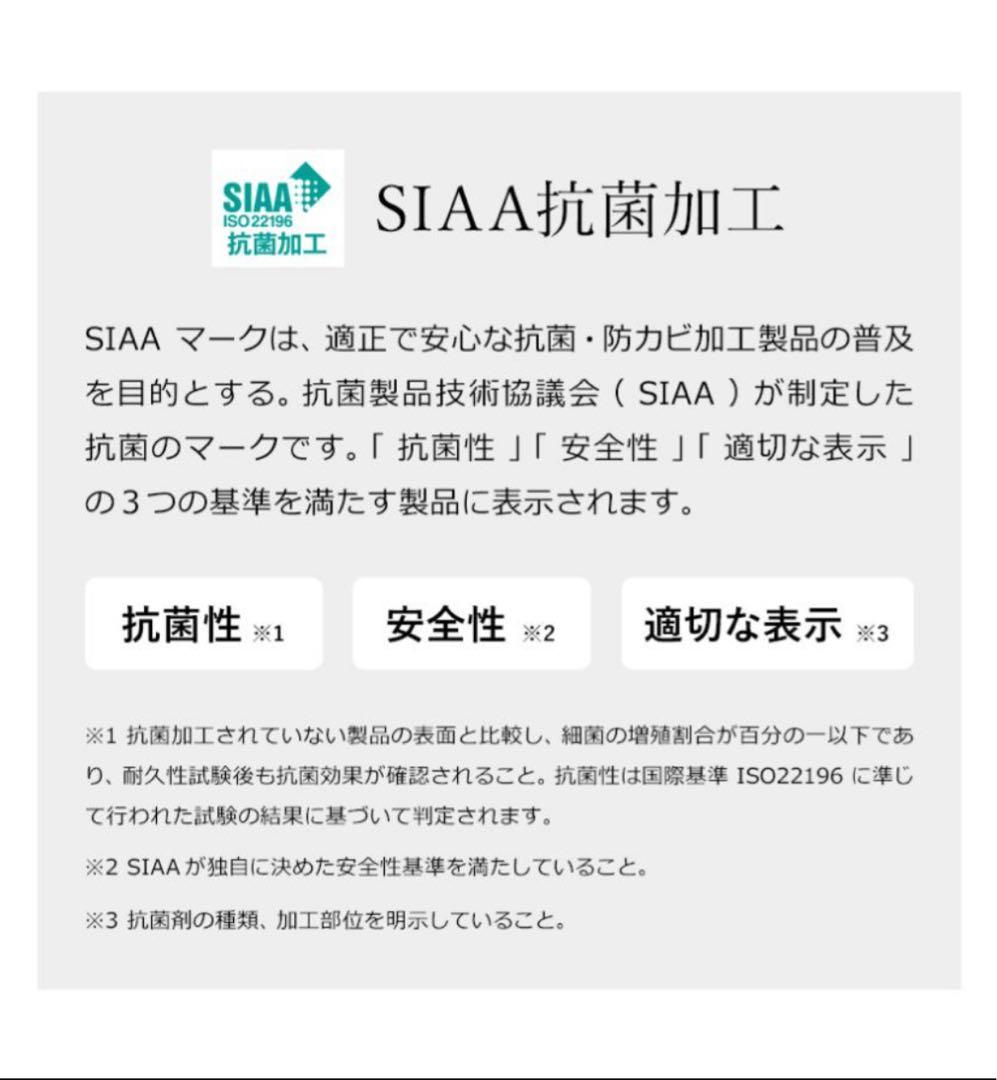 SIAA
ISO22196
抗菌加工

SIAA抗菌加工

SIAA マークは、適正で安心な抗菌・防カビ加工製品の普及を目的とする。抗菌製品技術協議会（ SIAA ）が制定した抗菌のマークです。「 抗菌性 」「 安全性 」「 適切な表示 」の３つの基準を満たす製品に表示されます。

抗菌性 ※1

安全性 ※2

適切な表示 ※3

※1 抗菌加工されていない製品の表面と比較し、細菌の増殖割合が百分の一以下であり、耐久性試験後も抗菌効果が確認されること。抗菌性は国際基準 ISO22196 に準じて行われた試験の結果に基づいて判定されます。

※2 SIAA が独自に決めた安全性基準を満たしていること。

※3 抗菌剤の種類、加工部位を明示していること。